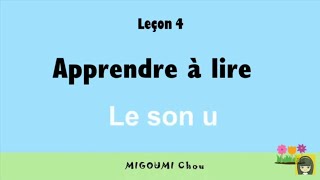 Leçon 4

Apprendre à lire

Le son u

MIGOUMI Chou